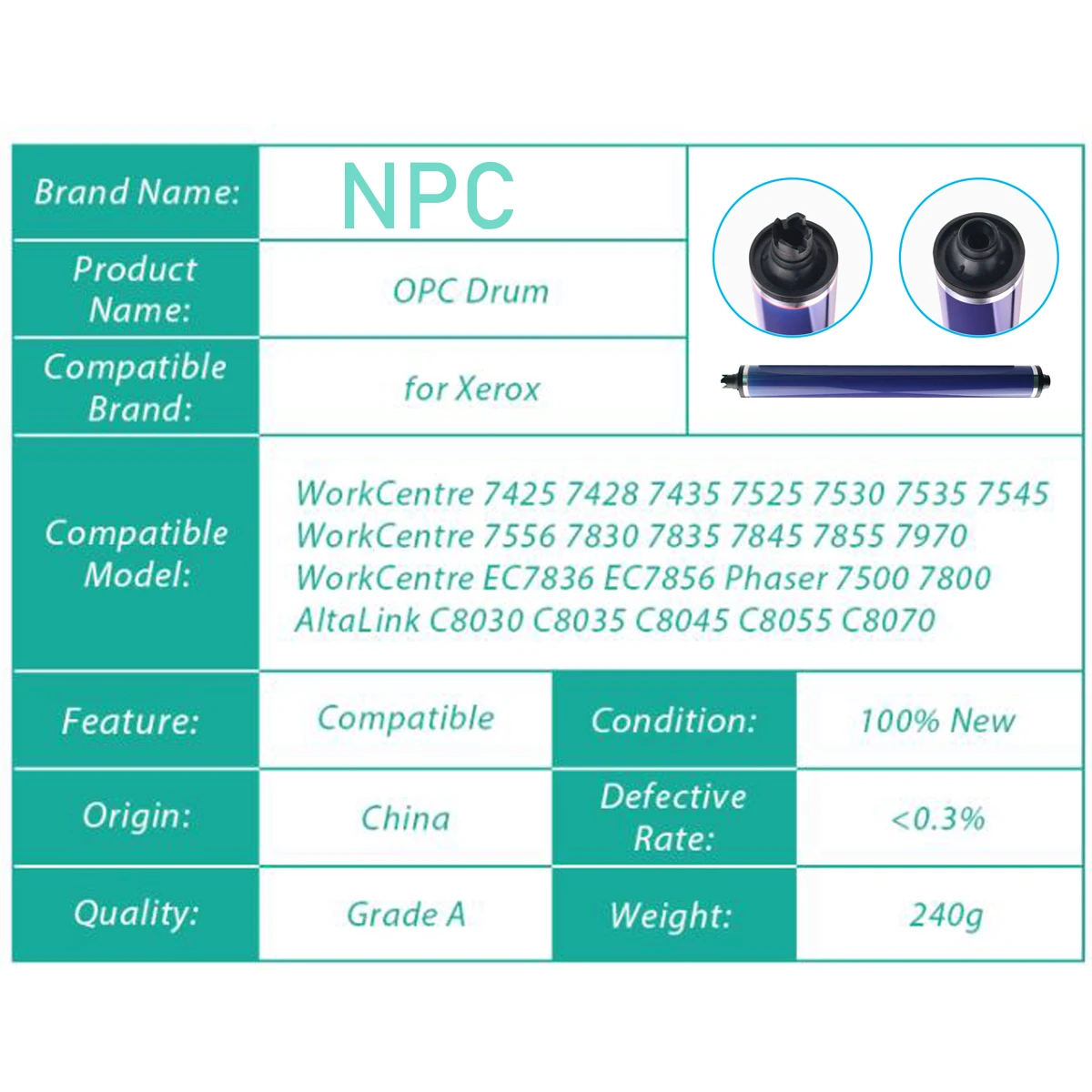 Brand Name: NPC

Product Name: OPC Drum

Compatible Brand: for Xerox

Compatible Model: WorkCentre 7425 7428 7435 7525 7530 7535 7545 WorkCentre 7556 7830 7835 7845 7855 7970 WorkCentre EC7836 EC7856 Phaser 7500 7800 AltaLink C8030 C8035 C8045 C8055 C8070

Feature: Compatible
Condition: 100% New

Origin: China
Defective Rate: <0.3%

Quality: Grade A
Weight: 240g